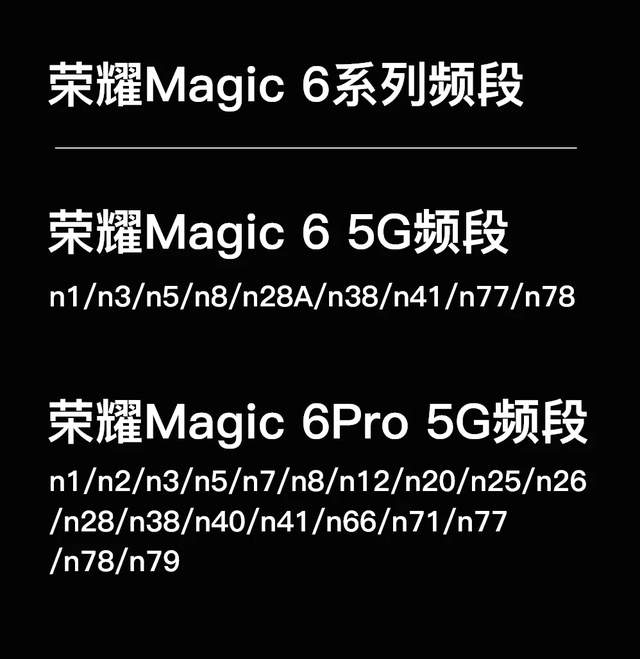 荣耀Magic 6系列频段

荣耀Magic 6 5G频段

n1/n3/n5/n8/n28A/n38/n41/n77/n78

荣耀Magic 6Pro 5G频段

n1/n2/n3/n5/n7/n8/n12/n20/n25/n26/n28/n38/n40/n41/n66/n71/n77/n78/n79